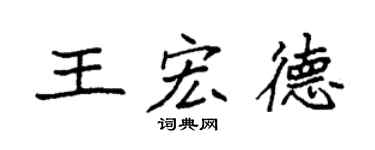 王宏德

词典网